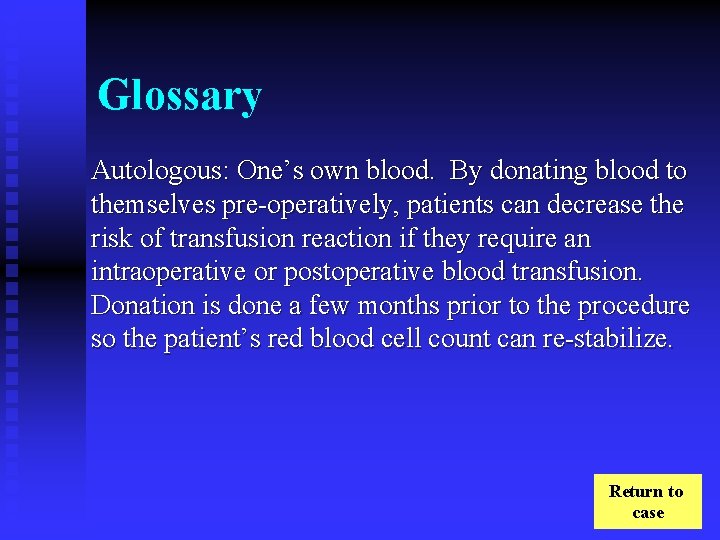 Glossary

Autologous: One’s own blood. By donating blood to themselves pre-operatively, patients can decrease the risk of transfusion reaction if they require an intraoperative or postoperative blood transfusion. Donation is done a few months prior to the procedure so the patient’s red blood cell count can re-stabilize.

Return to case